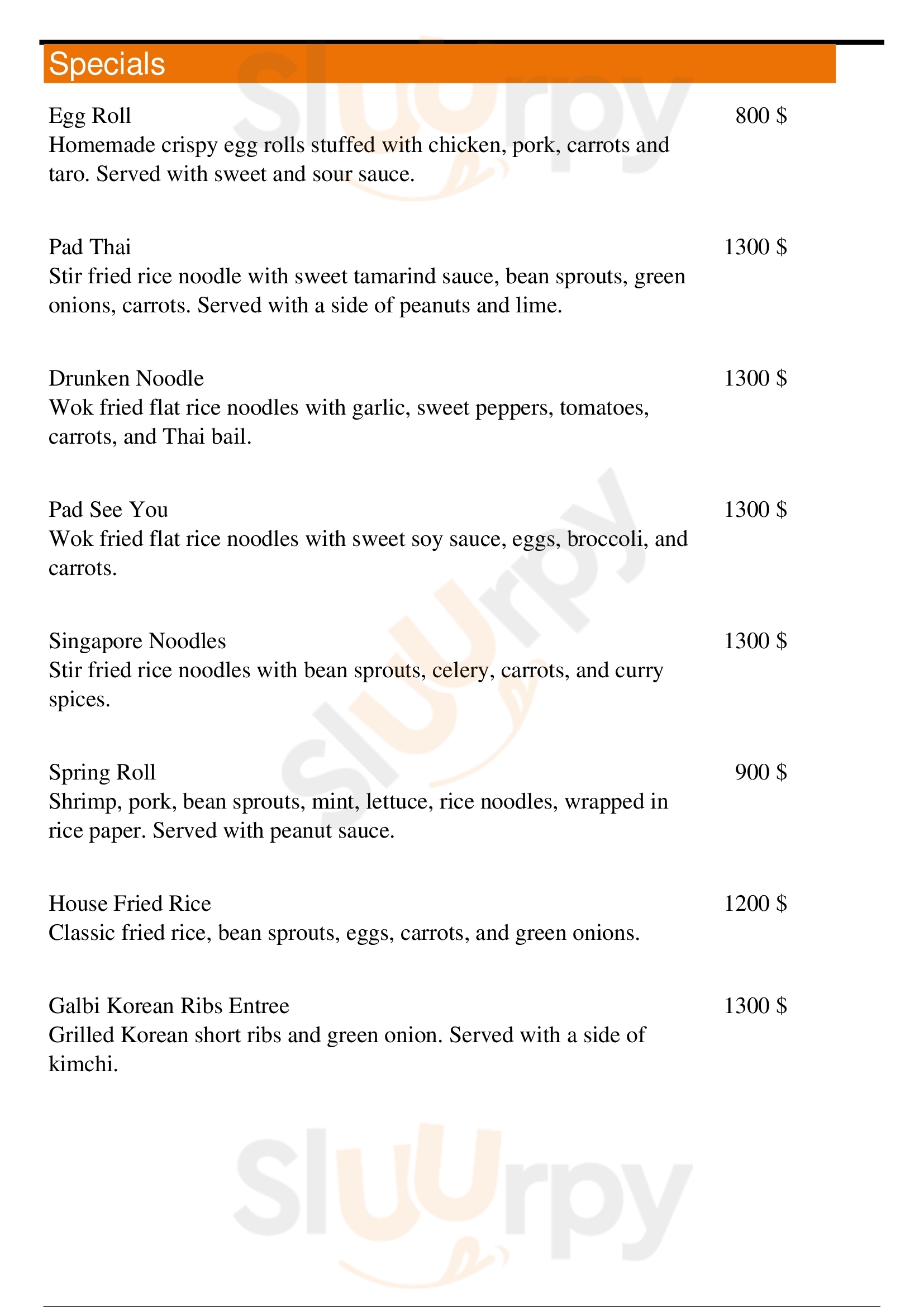 Specials

Egg Roll
800 $
Homemade crispy egg rolls stuffed with chicken, pork, carrots and taro. Served with sweet and sour sauce.

Pad Thai
1300 $
Stir fried rice noodle with sweet tamarind sauce, bean sprouts, green onions, carrots. Served with a side of peanuts and lime.

Drunken Noodle
1300 $
Wok fried flat rice noodles with garlic, sweet peppers, tomatoes, carrots, and Thai bail.

Pad See You
1300 $
Wok fried flat rice noodles with sweet soy sauce, eggs, broccoli, and carrots.

Singapore Noodles
1300 $
Stir fried rice noodles with bean sprouts, celery, carrots, and curry spices.

Spring Roll
900 $
Shrimp, pork, bean sprouts, mint, lettuce, rice noodles, wrapped in rice paper. Served with peanut sauce.

House Fried Rice
1200 $
Classic fried rice, bean sprouts, eggs, carrots, and green onions.

Galbi Korean Ribs Entree
1300 $
Grilled Korean short ribs and green onion. Served with a side of kimchi.

Sluurpy